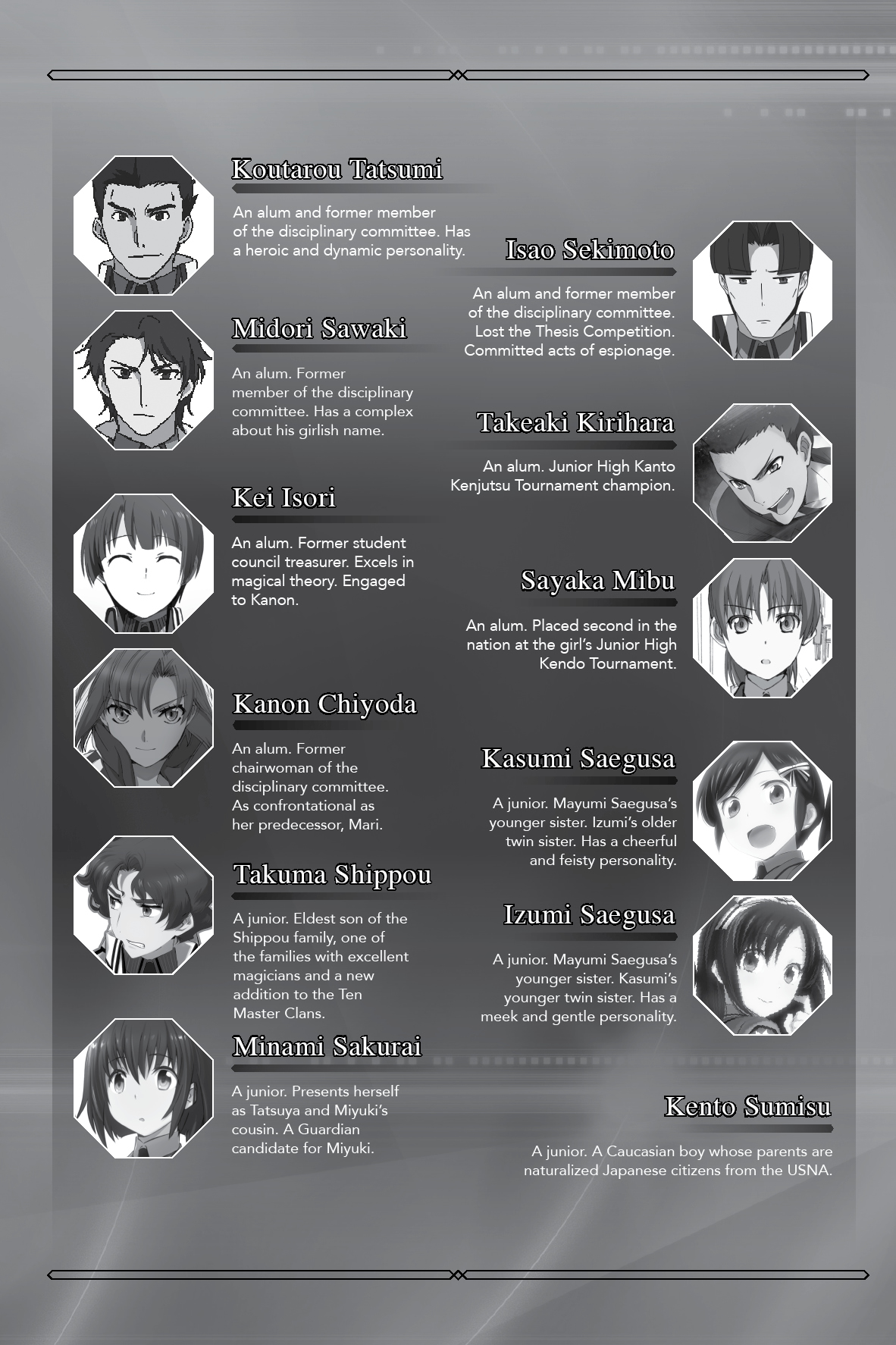 Koutarou Tatsumi

An alum and former member of the disciplinary committee. Has a heroic and dynamic personality.

Midori Sawaki

An alum. Former member of the disciplinary committee. Has a complex about his girlish name.

Kei Isori

An alum. Former student council treasurer. Excels in magical theory. Engaged to Kanon.

Kanon Chiyoda

An alum. Former chairwoman of the disciplinary committee. As confrontational as her predecessor, Mari.

Takuma Shippou

A junior. Eldest son of the Shippou family, one of the families with excellent magicians and a new addition to the Ten Master Clans.

Minami Sakurai

A junior. Presents herself as Tatsuya and Miyuki's cousin. A Guardian candidate for Miyuki.

Isao Sekimoto

An alum and former member of the disciplinary committee. Lost the Thesis Competition. Committed acts of espionage.

Takeaki Kirihara

An alum. Junior High Kanto Kenjutsu Tournament champion.

Sayaka Mibu

An alum. Placed second in the nation at the girl's Junior High Kendo Tournament.

Kasumi Saegusa

A junior. Mayumi Saegusa's younger sister. Izumi's older twin sister. Has a cheerful and feisty personality.

Izumi Saegusa

A junior. Mayumi Saegusa's younger sister. Kasumi's younger twin sister. Has a meek and gentle personality.

Kento Sumisu

A junior. A Caucasian boy whose parents are naturalized Japanese citizens from the USNA.